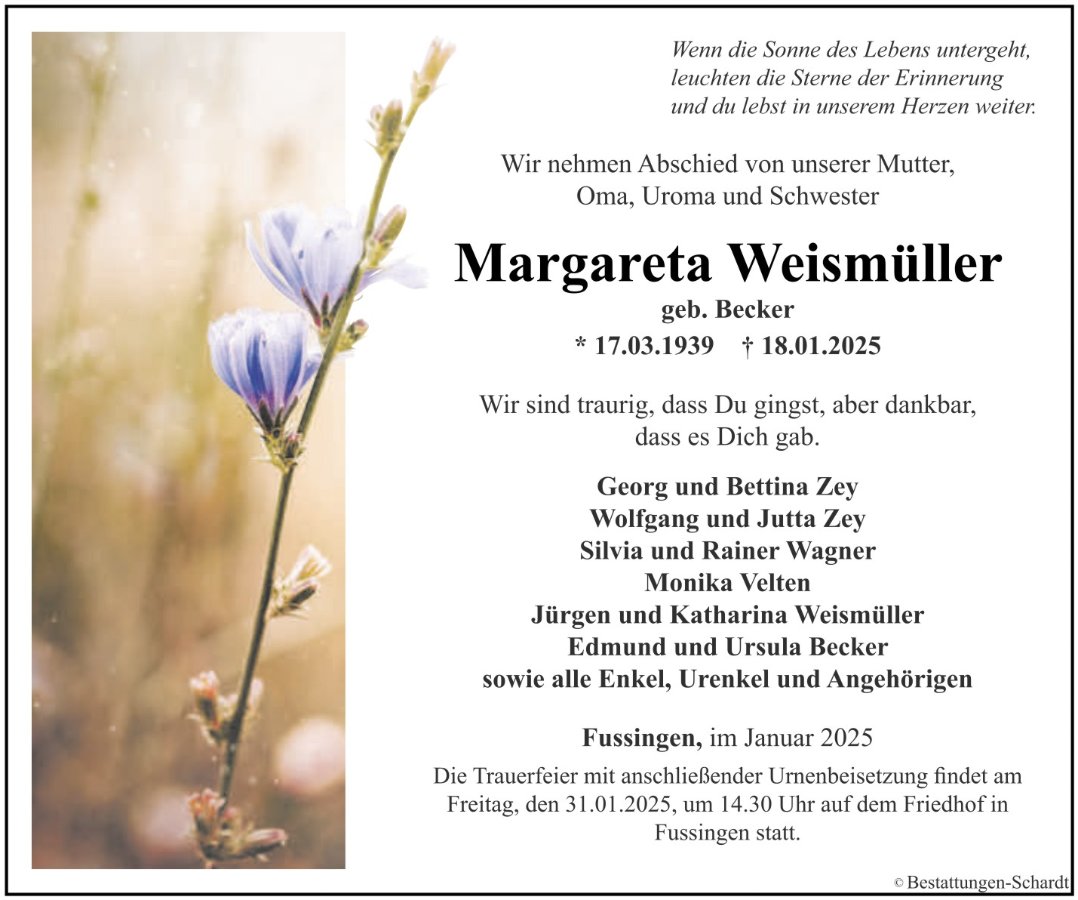 Wenn die Sonne des Lebens untergeht, leuchten die Sterne der Erinnerung und du lebst in unserem Herzen weiter.

Wir nehmen Abschied von unserer Mutter, Oma, Uroma und Schwester

Margareta Weismüller

geb. Becker

* 17.03.1939 † 18.01.2025

Wir sind traurig, dass Du gingst, aber dankbar, dass es Dich gab.

Georg und Bettina Zey
Wolfgang und Jutta Zey
Silvia und Rainer Wagner
Monika Velten
Jürgen und Katharina Weismüller
Edmund und Ursula Becker
sowie alle Enkel, Urenkel und Angehörigen

Fussingen, im Januar 2025

Die Trauerfeier mit anschließender Urnenbeisetzung findet am Freitag, den 31.01.2025, um 14.30 Uhr auf dem Friedhof in Fussingen statt.

© Bestattungen-Schardt